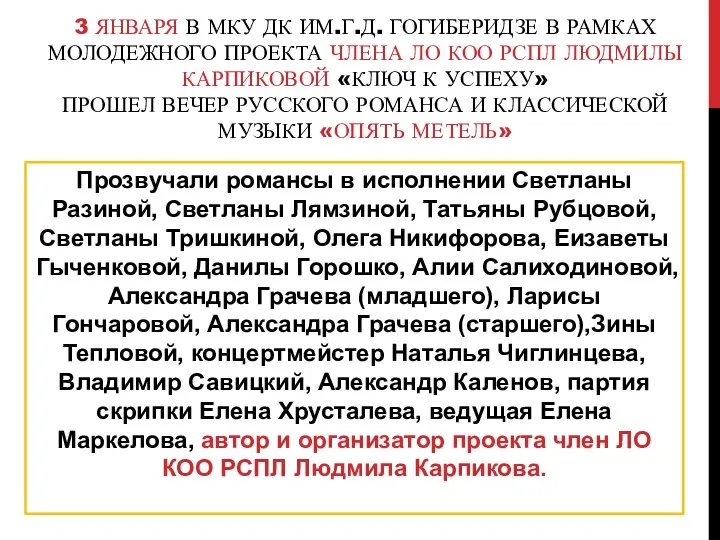 3 ЯНВАРЯ В МКУ ДК ИМ.Г.Д. ГОГИБЕРИДЗЕ В РАМКАХ МОЛОДЕЖНОГО ПРОЕКТА ЧЛЕНА ЛО КОО РСПЛ ЛЮДМИЛЫ КАРПИКОВОЙ «КЛЮЧ К УСПЕХУ»
ПРОШЕЛ ВЕЧЕР РУССКОГО РОМАНСА И КЛАССИЧЕСКОЙ МУЗЫКИ «ОПЯТЬ МЕТЕЛЬ»

Прозвучали романсы в исполнении Светланы Разиной, Светланы Лямзиной, Татьяны Рубцовой, Светланы Тришкиной, Олега Никифорова, Еизаветы Гыченковой, Данилы Горошко, Алии Салиходиновой, Александра Грачева (младшего), Ларисы Гончаровой, Александра Грачева (старшего),Зины Тепловой, концертмейстер Наталья Чиглинцева, Владимир Савицкий, Александр Каленов, партия скрипки Елена Хрусталева, ведущая Елена Маркелова, автор и организатор проекта член ЛО КОО РСПЛ Людмила Карпикова.